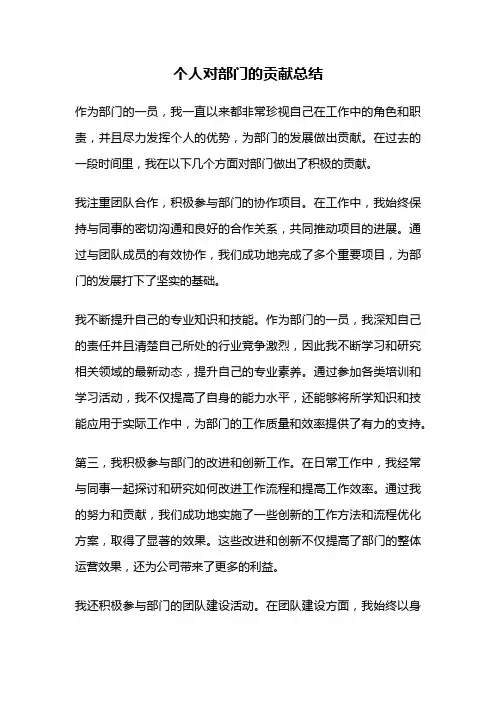 个人对部门的贡献总结

作为部门的一员，我一直以来都非常珍视自己在工作中的角色和职责，并且尽力发挥个人的优势，为部门的发展做出贡献。在过去的一段时间里，我在以下几个方面对部门做出了积极的贡献。

我注重团队合作，积极参与部门的协作项目。在工作中，我始终保持与同事的密切沟通和良好的合作关系，共同推动项目的进展。通过与团队成员的有效协作，我们成功地完成了多个重要项目，为部门的发展打下了坚实的基础。

我不断提升自己的专业知识和技能。作为部门的一员，我深知自己的责任并且清楚自己所处的行业竞争激烈，因此我不断学习和研究相关领域的最新动态，提升自己的专业素养。通过参加各类培训和学习活动，我不仅提高了自身的能力水平，还能够将所学知识和技能应用于实际工作中，为部门的工作质量和效率提供了有力的支持。

第三，我积极参与部门的改进和创新工作。在日常工作中，我经常与同事一起探讨和研究如何改进工作流程和提高工作效率。通过我的努力和贡献，我们成功地实施了一些创新的工作方法和流程优化方案，取得了显著的效果。这些改进和创新不仅提高了部门的整体运营效果，还为公司带来了更多的利益。

我还积极参与部门的团队建设活动。在团队建设方面，我始终以身